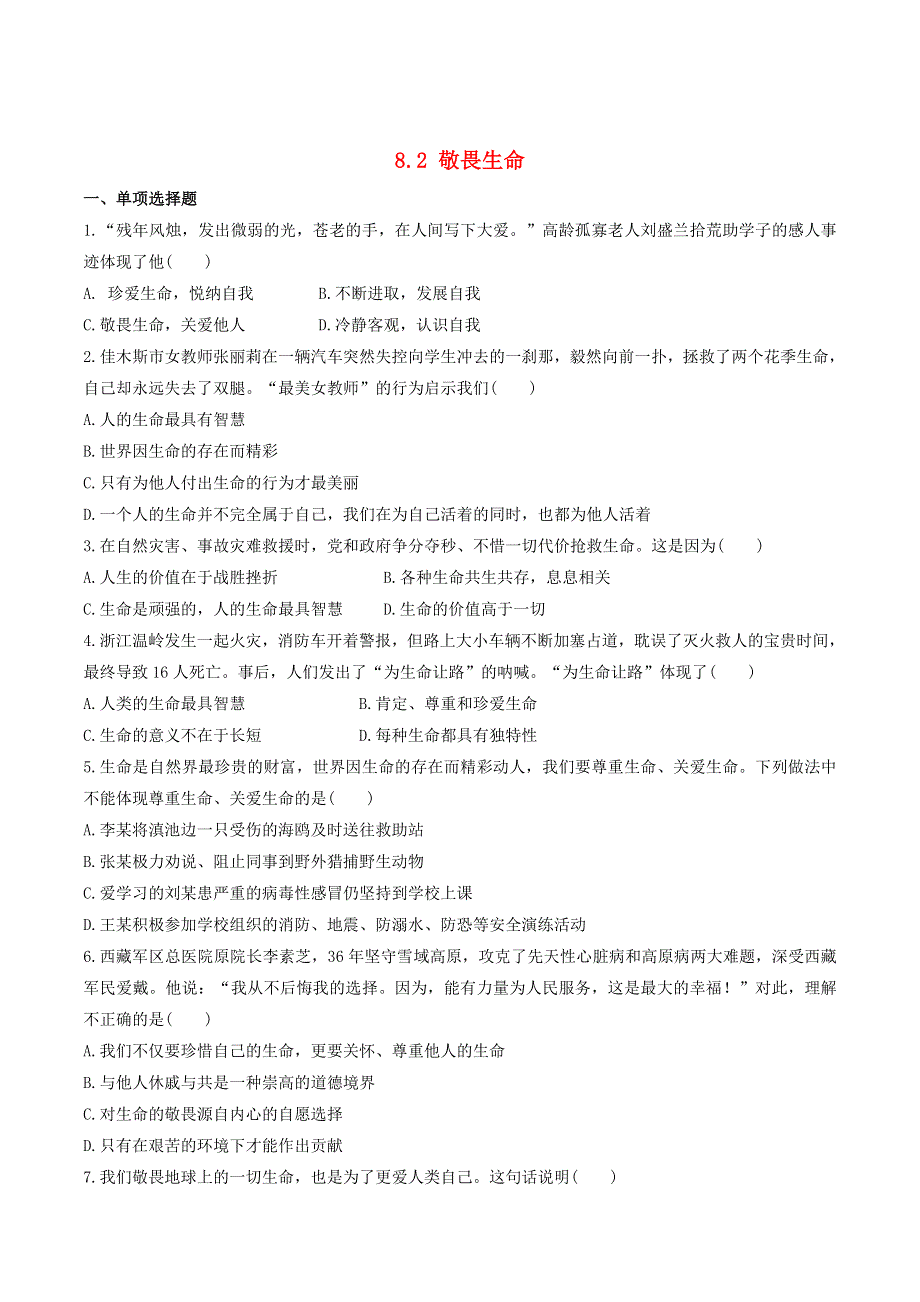 8.2 敬畏生命

一、单项选择题

1.“残年风烛，发出微弱的光，苍老的手，在人间写下大爱。”高龄孤寡老人刘盛兰拾荒助学子的感人事迹体现了他(　　)

A. 珍爱生命，悦纳自我　　　B.不断进取，发展自我

C.敬畏生命，关爱他人　　　D.冷静客观，认识自我

2.佳木斯市女教师张丽莉在一辆汽车突然失控向学生冲去的一刹那，毅然向前一扑，拯救了两个花季生命，自己却永远失去了双腿。“最美女教师”的行为启示我们(　　)

A.人的生命最具有智慧

B.世界因生命的存在而精彩

C.只有为他人付出生命的行为才最美丽

D.一个人的生命并不完全属于自己，我们在为自己活着的同时，也都为他人活着

3.在自然灾害、事故灾难救援时，党和政府争分夺秒、不惜一切代价抢救生命。这是因为(　　)

A.人生的价值在于战胜挫折　　　B.各种生命共生共存，息息相关

C.生命是顽强的，人的生命最具智慧　　　D.生命的价值高于一切

4.浙江温岭发生一起火灾，消防车开着警报，但路上大小车辆不断加塞占道，耽误了灭火救人的宝贵时间，最终导致16人死亡。事后，人们发出了“为生命让路”的呐喊。“为生命让路”体现了(　　)

A.人类的生命最具智慧　　　B.肯定、尊重和珍爱生命

C.生命的意义不在于长短　　　D.每种生命都具有独特性

5.生命是自然界最珍贵的财富，世界因生命的存在而精彩动人，我们要尊重生命、关爱生命。下列做法中不能体现尊重生命、关爱生命的是(　　)

A.李某将滇池边一只受伤的海鸥及时送往救助站

B.张某极力劝说、阻止同事到野外猎捕野生动物

C.爱学习的刘某患严重的病毒性感冒仍坚持到学校上课

D.王某积极参加学校组织的消防、地震、防溺水、防恐等安全演练活动

6.西藏军区总医院原院长李素芝，36年坚守雪域高原，攻克了先天性心脏病和高原病两大难题，深受西藏军民爱戴。他说：“我从不后悔我的选择。因为，能有力量为人民服务，这是最大的幸福！”对此，理解不正确的是(　　)

A.我们不仅要珍惜自己的生命，更要关怀、尊重他人的生命

B.与他人休戚与共是一种崇高的道德境界

C.对生命的敬畏源自内心的自愿选择

D.只有在艰苦的环境下才能作出贡献

7.我们敬畏地球上的一切生命，也是为了更爱人类自己。这句话说明(　　)